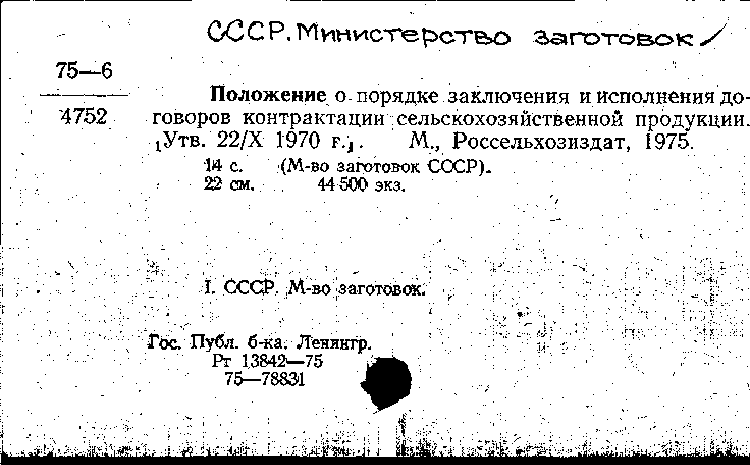 СССР. Министерство заготовок

75—6

4752

Положение о порядке заключения и исполнения договоров контрактации сельскохозяйственной продукции. [Утв. 22/X 1970 г.]. М., Россельхозиздат, 1975.

14 с. (М-во заготовок СССР).
22 см. 44 500 экз.

I. СССР. М-во заготовок.

Гос. Публ. б-ка. Ленингр.
Рт 13842—75
75—78831